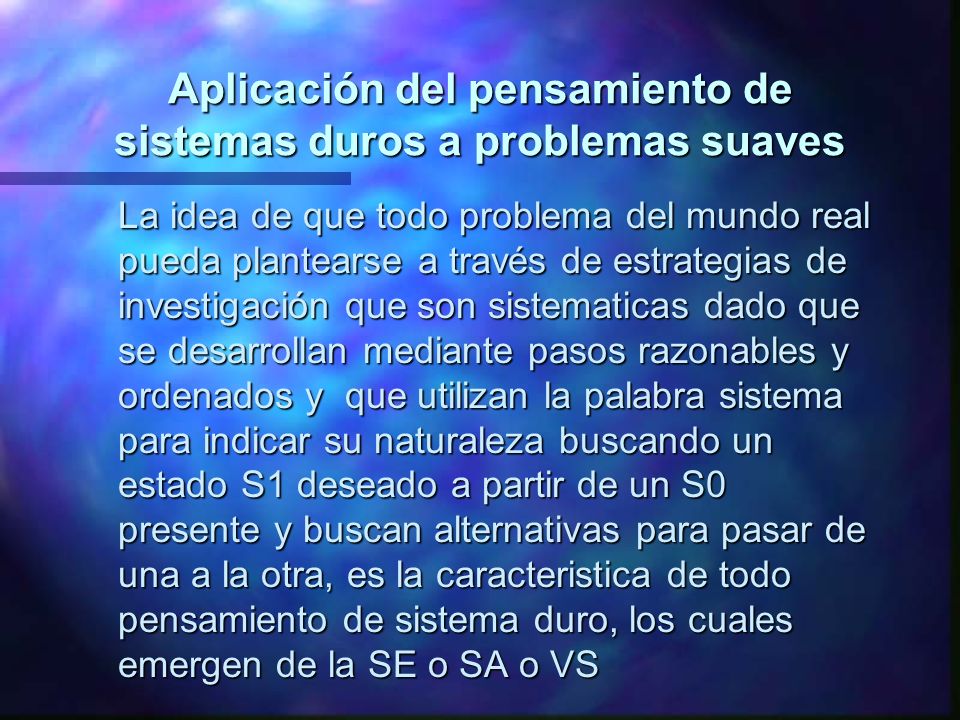 Aplicación del pensamiento de sistemas duros a problemas suaves

La idea de que todo problema del mundo real pueda plantearse a través de estrategias de investigación que son sistematicas dado que se desarrollan mediante pasos razonables y ordenados y que utilizan la palabra sistema para indicar su naturaleza buscando un estado S1 deseado a partir de un S0 presente y buscan alternativas para pasar de una a la otra, es la caracteristica de todo pensamiento de sistema duro, los cuales emergen de la SE o SA o VS